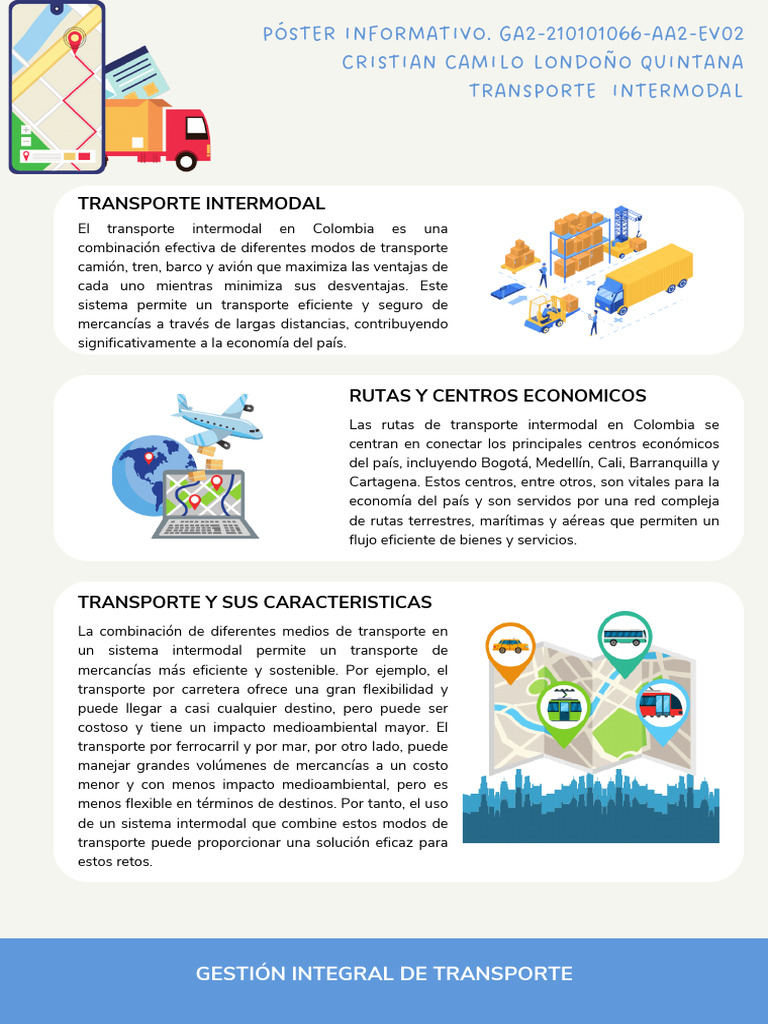 PÓSTER INFORMATIVO. GA2-210101066-AA2-EV02
CRISTIAN CAMILO LONDOÑO QUINTANA
TRANSPORTE INTERMODAL

TRANSPORTE INTERMODAL

El transporte intermodal en Colombia es una combinación efectiva de diferentes modos de transporte camión, tren, barco y avión que maximiza las ventajas de cada uno mientras minimiza sus desventajas. Este sistema permite un transporte eficiente y seguro de mercancías a través de largas distancias, contribuyendo significativamente a la economía del país.

RUTAS Y CENTROS ECONOMICOS

Las rutas de transporte intermodal en Colombia se centran en conectar los principales centros económicos del país, incluyendo Bogotá, Medellín, Cali, Barranquilla y Cartagena. Estos centros, entre otros, son vitales para la economía del país y son servidos por una red compleja de rutas terrestres, marítimas y aéreas que permiten un flujo eficiente de bienes y servicios.

TRANSPORTE Y SUS CARACTERISTICAS

La combinación de diferentes medios de transporte en un sistema intermodal permite un transporte de mercancías más eficiente y sostenible. Por ejemplo, el transporte por carretera ofrece una gran flexibilidad y puede llegar a casi cualquier destino, pero puede ser costoso y tiene un impacto medioambiental mayor. El transporte por ferrocarril y por mar, por otro lado, puede manejar grandes volúmenes de mercancías a un costo menor y con menos impacto medioambiental, pero es menos flexible en términos de destinos. Por tanto, el uso de un sistema intermodal que combine estos modos de transporte puede proporcionar una solución eficaz para estos retos.

GESTIÓN INTEGRAL DE TRANSPORTE